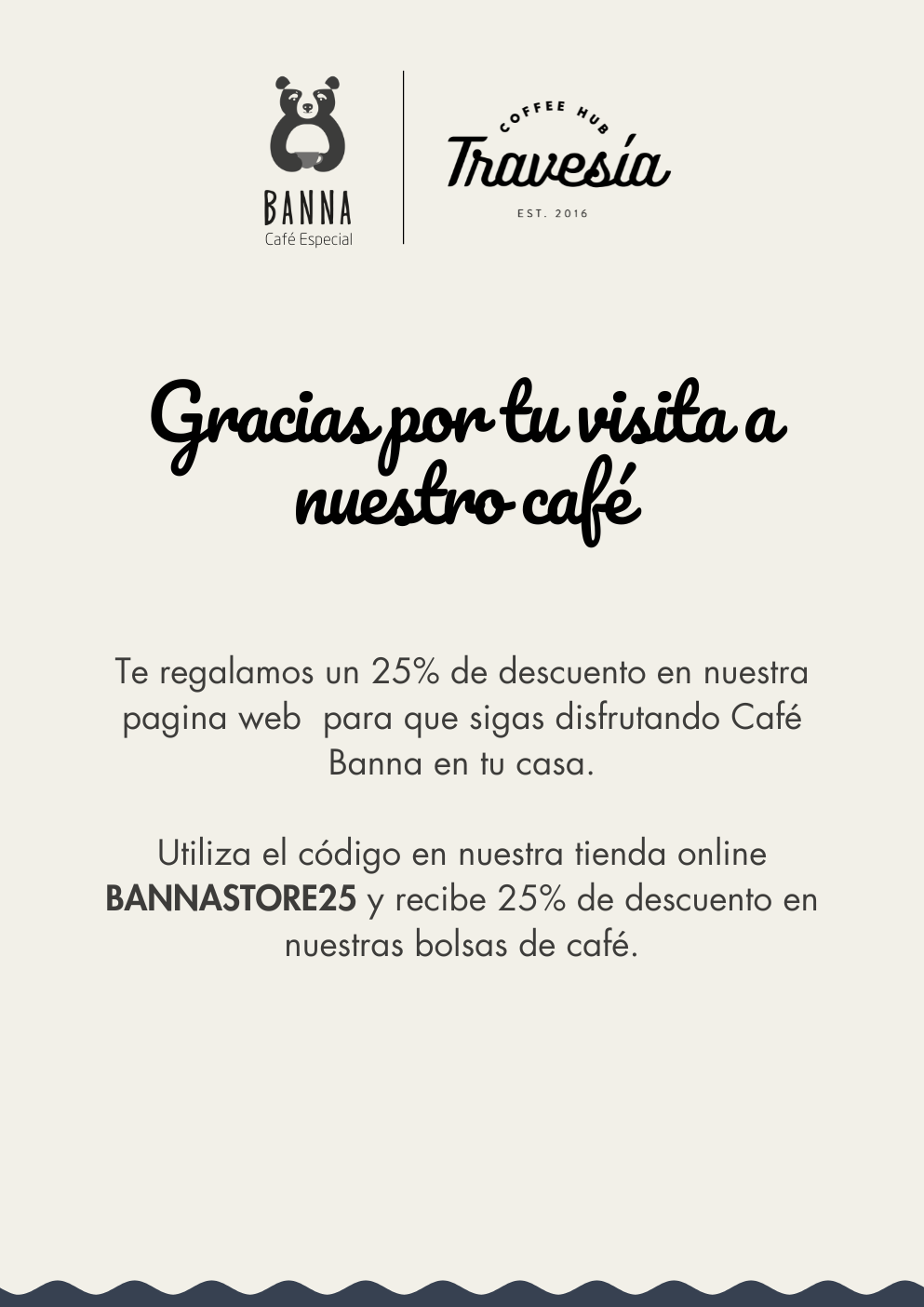 BANNA
Café Especial

COFFEE HUB
Travesía
EST. 2016

Gracias por tu visita a nuestro café

Te regalamos un 25% de descuento en nuestra pagina web para que sigas disfrutando Café Banna en tu casa.

Utiliza el código en nuestra tienda online BANNASTORE25 y recibe 25% de descuento en nuestras bolsas de café.